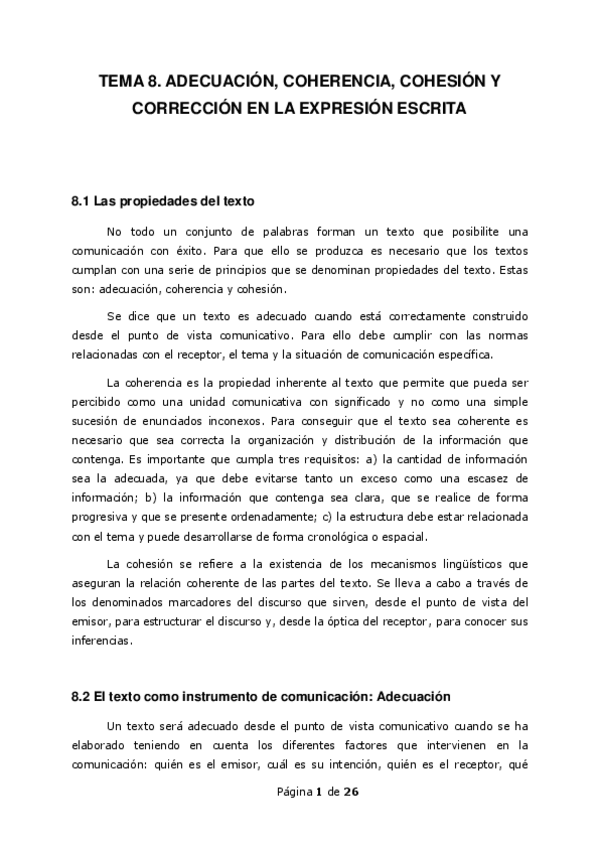 TEMA 8. ADECUACIÓN, COHERENCIA, COHESIÓN Y CORRECCIÓN EN LA EXPRESIÓN ESCRITA

8.1 Las propiedades del texto

No todo un conjunto de palabras forman un texto que posibilite una comunicación con éxito. Para que ello se produzca es necesario que los textos cumplan con una serie de principios que se denominan propiedades del texto. Estas son: adecuación, coherencia y cohesión.

Se dice que un texto es adecuado cuando está correctamente construido desde el punto de vista comunicativo. Para ello debe cumplir con las normas relacionadas con el receptor, el tema y la situación de comunicación específica.

La coherencia es la propiedad inherente al texto que permite que pueda ser percibido como una unidad comunicativa con significado y no como una simple sucesión de enunciados inconexos. Para conseguir que el texto sea coherente es necesario que sea correcta la organización y distribución de la información que contenga. Es importante que cumpla tres requisitos: a) la cantidad de información sea la adecuada, ya que debe evitarse tanto un exceso como una escasez de información; b) la información que contenga sea clara, que se realice de forma progresiva y que se presente ordenadamente; c) la estructura debe estar relacionada con el tema y puede desarrollarse de forma cronológica o espacial.

La cohesión se refiere a la existencia de los mecanismos lingüísticos que aseguran la relación coherente de las partes del texto. Se lleva a cabo a través de los denominados marcadores del discurso que sirven, desde el punto de vista del emisor, para estructurar el discurso y, desde la óptica del receptor, para conocer sus inferencias.

8.2 El texto como instrumento de comunicación: Adecuación

Un texto será adecuado desde el punto de vista comunicativo cuando se ha elaborado teniendo en cuenta los diferentes factores que intervienen en la comunicación: quién es el emisor, cuál es su intención, quién es el receptor, qué

Página 1 de 26